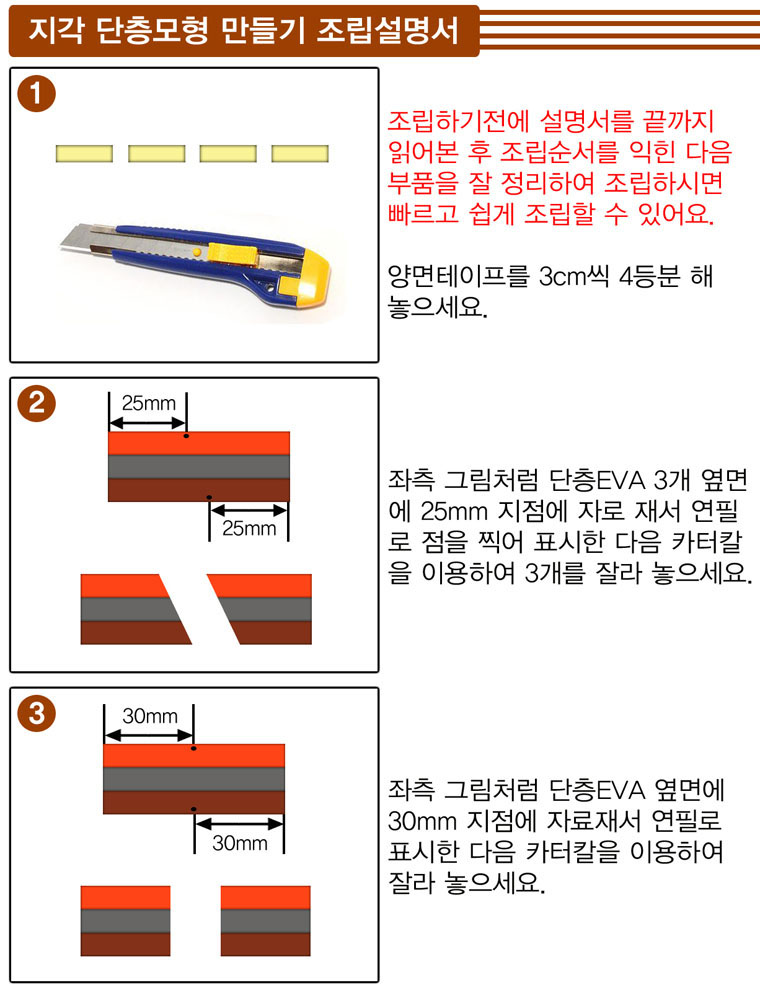 지각 단층모형 만들기 조립설명서

1

조립하기전에 설명서를 끝까지 읽어본 후 조립순서를 익힌 다음 부품을 잘 정리하여 조립하시면 빠르고 쉽게 조립할 수 있어요.

양면테이프를 3cm씩 4등분 해 놓으세요.

2

25mm

25mm

좌측 그림처럼 단층EVA 3개 옆면에 25mm 지점에 자로 재서 연필로 점을 찍어 표시한 다음 카터칼을 이용하여 3개를 잘라 놓으세요.

3

30mm

30mm

좌측 그림처럼 단층EVA 옆면에 30mm 지점에 자료재서 연필로 표시한 다음 카터칼을 이용하여 잘라 놓으세요.